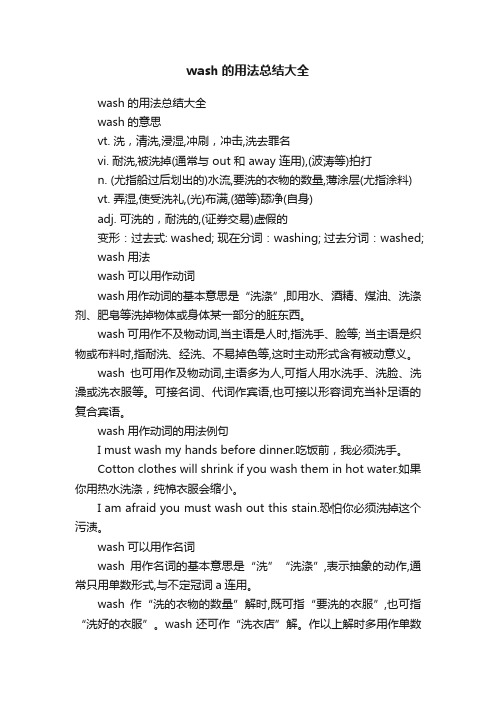 wash 的用法总结大全

wash 的用法总结大全

wash 的意思

vt. 洗，清洗,浸湿,冲刷，冲击,洗去罪名

vi. 耐洗,被洗掉(通常与 out 和 away 连用),(波涛等)拍打

n. (尤指船过后划出的)水流,要洗的衣物的数量,薄涂层(尤指涂料)

vt. 弄湿,使受洗礼,(光)布满,(猫等)舔净(自身)

adj. 可洗的，耐洗的,(证券交易)虚假的

变形：过去式: washed; 现在分词：washing; 过去分词：washed;

wash 用法

wash 可以用作动词

wash 用作动词的基本意思是“洗涤”,即用水、酒精、煤油、洗涤剂、肥皂等洗掉物体或身体某一部分的脏东西。

wash 可用作不及物动词,当主语是人时,指洗手、脸等; 当主语是织物或布料时,指耐洗、经洗、不易掉色等,这时主动形式含有被动意义。

wash 也可用作及物动词,主语多为人,可指人用水洗手、洗脸、洗澡或洗衣服等。可接名词、代词作宾语,也可接以形容词充当补足语的复合宾语。

wash 用作动词的用法例句

I must wash my hands before dinner.吃饭前，我必须洗手。

Cotton clothes will shrink if you wash them in hot water.如果你用热水洗涤，纯棉衣服会缩小。

I am afraid you must wash out this stain.恐怕你必须洗掉这个污渍。

wash 可以用作名词

wash 用作名词的基本意思是“洗”“洗涤”,表示抽象的动作,通常只用单数形式,与不定冠词 a 连用。

wash 作“洗的衣物的数量”解时,既可指“要洗的衣服”,也可指“洗好的衣服”。wash 还可作“洗衣店”解。作以上解时多用作单数